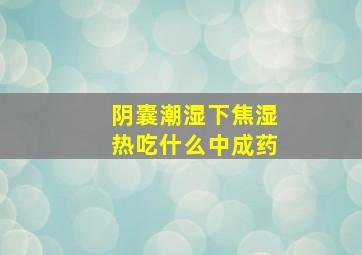 阴囊潮湿下焦湿热吃什么中成药